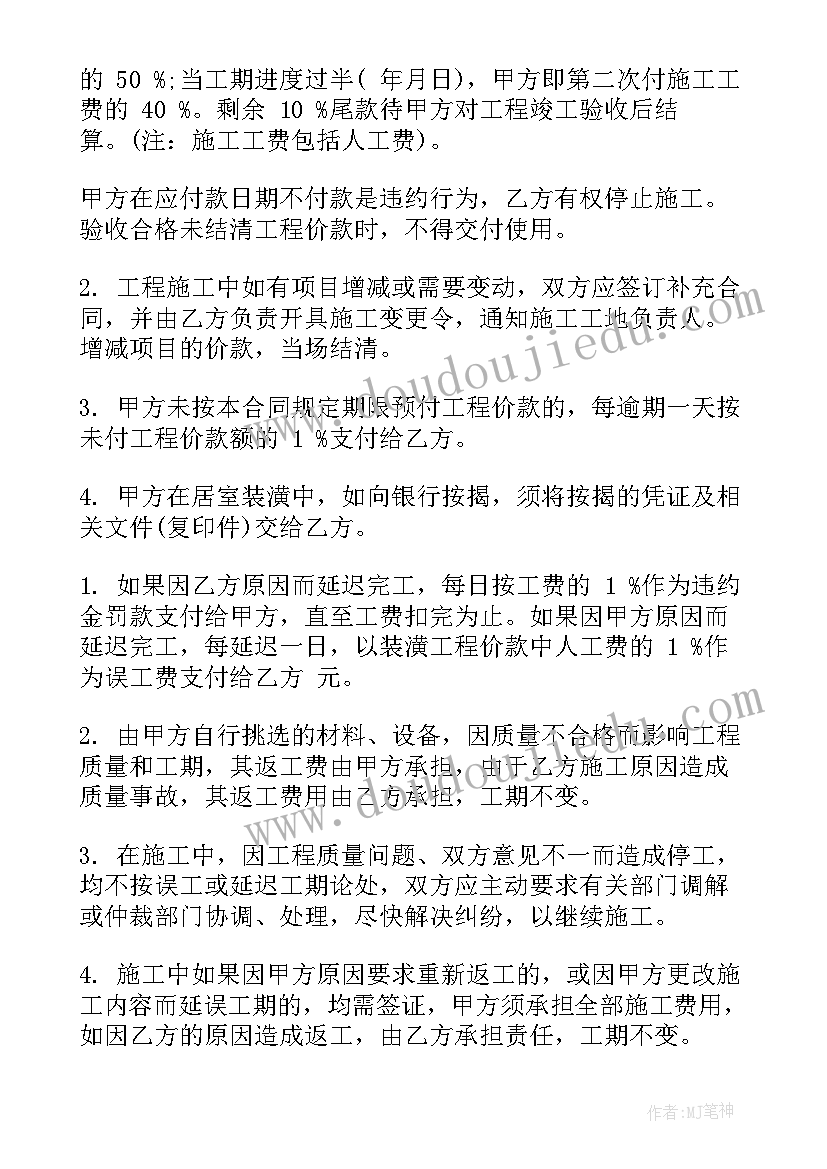 的 50 %;当工期进度过半( 年月日)，甲方即第二次付施工工费的 40 %。剩余 10 %尾款待甲方对工程竣工验收后结算。(注：施工工费包括人工费)。

甲方在应付款日期不付款是违约行为，乙方有权停止施工。验收合格未结清工程价款时，不得交付使用。

2. 工程施工中如有项目增减或需要变动，双方应签订补充合同，并由乙方负责开具施工变更令，通知施工工地负责人。增减项目的价款，当场结清。

3. 甲方未按本合同规定期限预付工程价款的，每逾期一天按未付工程价款额的 1 %支付给乙方。

4. 甲方在居室装潢中，如向银行按揭，须将按揭的凭证及相关文件(复印件)交给乙方。

1. 如果因乙方原因而延迟完工，每日按工费的 1 %作为违约金罚款支付给甲方，直至工费扣完为止。如果因甲方原因而延迟完工，每延迟一日，以装潢工程价款中人工费的 1 %作为误工费支付给乙方 元。

2. 由甲方自行挑选的材料、设备，因质量不合格而影响工程质量和工期，其返工费由甲方承担，由于乙方施工原因造成质量事故，其返工费用由乙方承担，工期不变。

3. 在施工中，因工程质量问题、双方意见不一而造成停工，均不按误工或延迟工期论处，双方应主动要求有关部门调解或仲裁部门协调、处理，尽快解决纠纷，以继续施工。

4. 施工中如果因甲方原因要求重新返工的，或因甲方更改施工内容而延误工期的，均需签证，甲方须承担全部施工费用，如因乙方的原因造成返工，由乙方承担责任，工期不变。

www.doudoujiedu.com

作者:MJ笔神